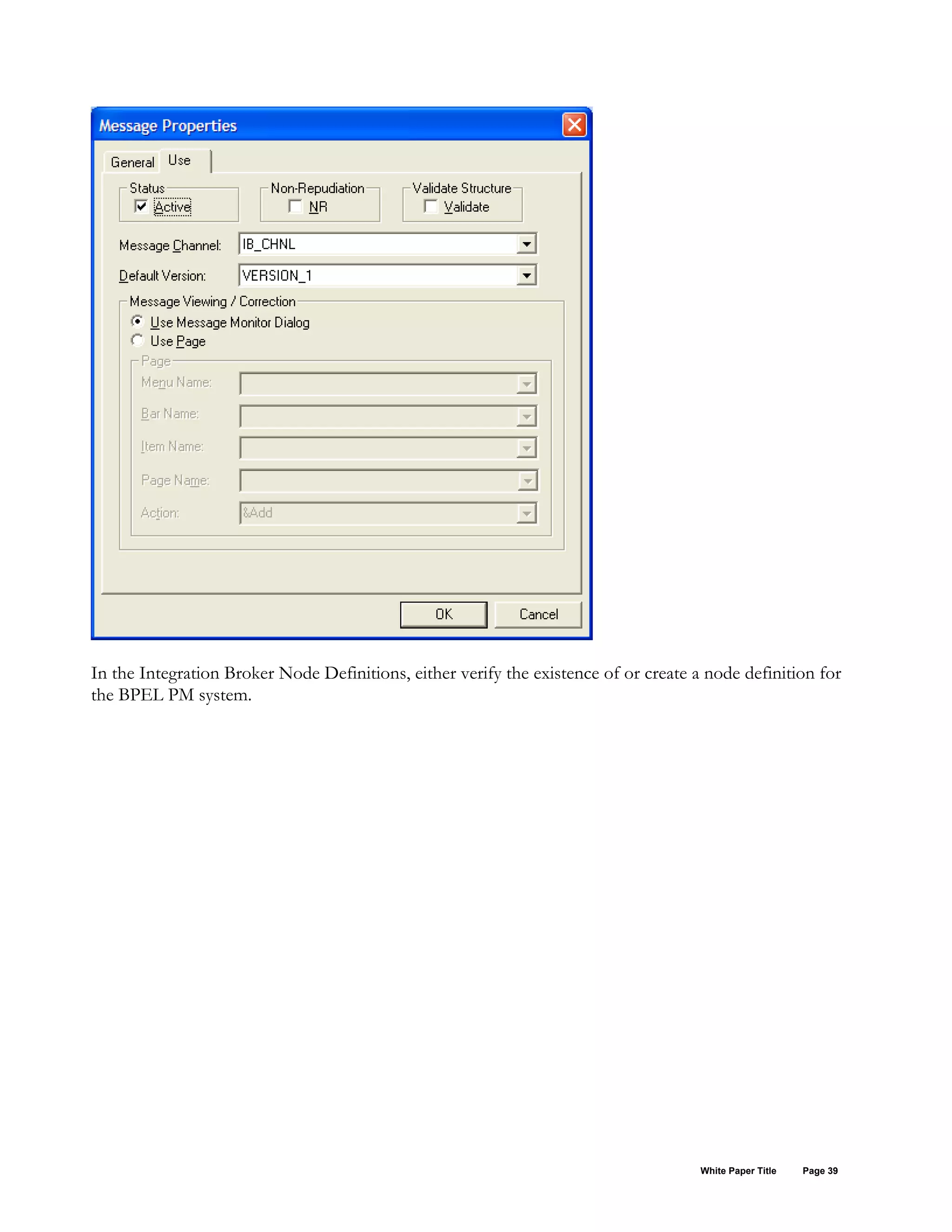 Message Properties

General Use

Status
Active

Non-Repudiation
NR

Validate Structure
Validate

Message Channel: IB_CHNL

Default Version: VERSION_1

Message Viewing / Correction
Use Message Monitor Dialog
Use Page

Page
Menu Name:
Bar Name:
Item Name:
Page Name:
Action: &Add

OK Cancel

In the Integration Broker Node Definitions, either verify the existence of or create a node definition for the BPEL PM system.

White Paper Title Page 39